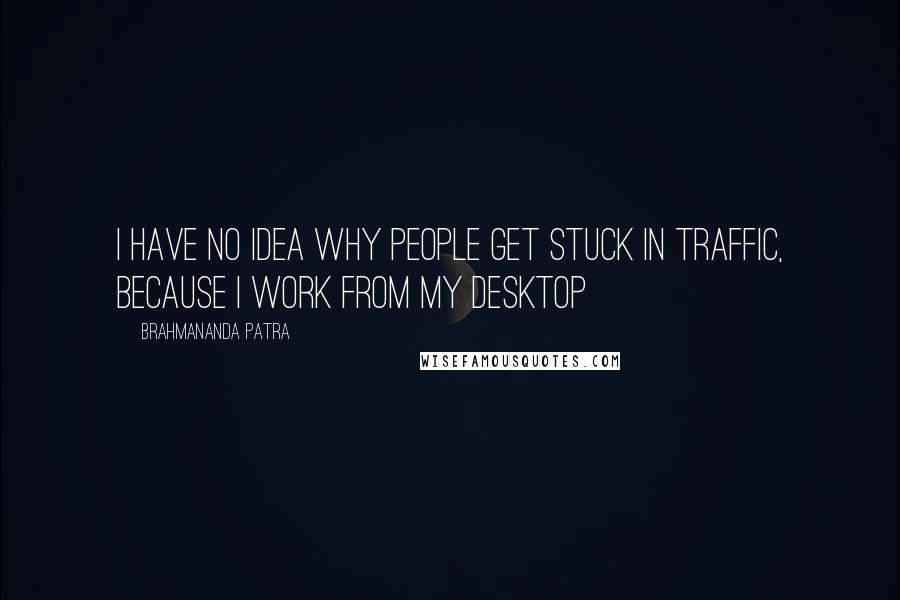 I HAVE NO IDEA WHY PEOPLE GET STUCK IN TRAFFIC, BECAUSE I WORK FROM MY DESKTOP

BRAHMANANDA PATRA

WISEFAMOUSQUOTES.COM